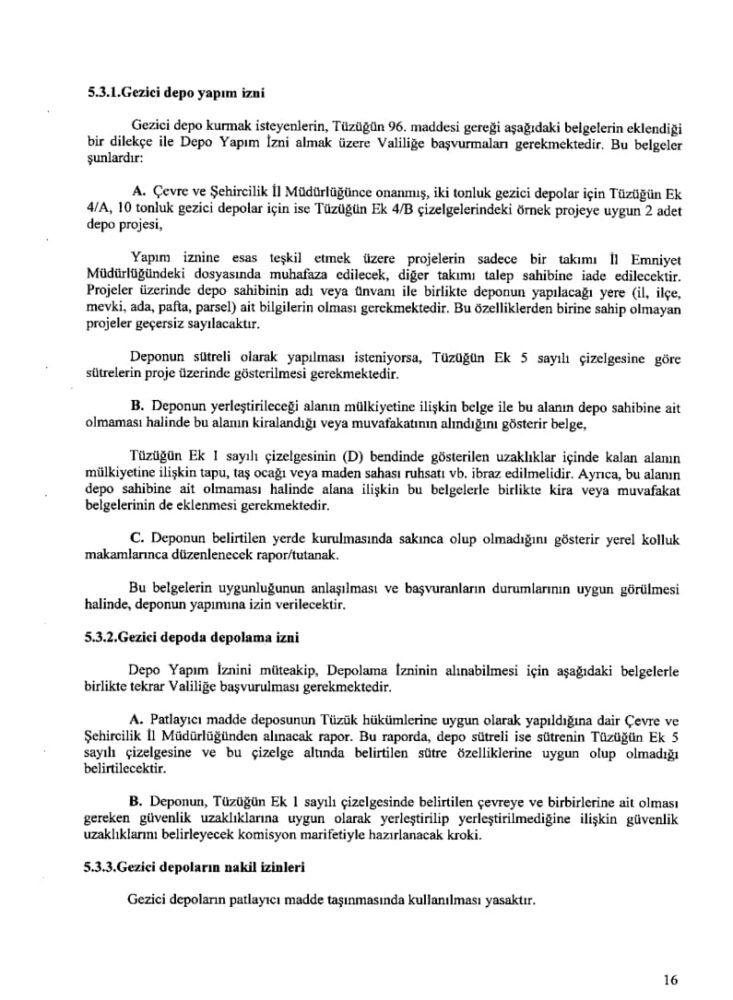 5.3.1.Gezici depo yapım izni

Gezici depo kurmak isteyenlerin, Tüzüğün 96. maddesi gereği aşağıdaki belgelerin eklendiği bir dilekçe ile Depo Yapım İzni almak üzere Valiliğe başvurmaları gerekmektedir. Bu belgeler şunlardır:

A. Çevre ve Şehircilik İl Müdürlüğünce onanmış, iki tonluk gezici depolar için Tüzüğün Ek 4/A, 10 tonluk gezici depolar için ise Tüzüğün Ek 4/B çizelgelerindeki örnek projeye uygun 2 adet depo projesi,

Yapım iznine esas teşkil etmek üzere projelerin sadece bir takımı İl Emniyet Müdürlüğündeki dosyasında muhafaza edilecek, diğer takımı talep sahibine iade edilecektir. Projeler üzerinde depo sahibinin adı veya ünvanı ile birlikte deponun yapılacağı yere (il, ilçe, mevki, ada, pafta, parsel) ait bilgilerin olması gerekmektedir. Bu özelliklerden birine sahip olmayan projeler geçersiz sayılacaktır.

Deponun sütreli olarak yapılması isteniyorsa, Tüzüğün Ek 5 sayılı çizelgesine göre sütrelerin proje üzerinde gösterilmesi gerekmektedir.

B. Deponun yerleştirileceği alanın mülkiyetine ilişkin belge ile bu alanın depo sahibine ait olmaması halinde bu alanın kiralandığı veya muvafakatının alındığını gösterir belge,

Tüzüğün Ek 1 sayılı çizelgesinin (D) bendinde gösterilen uzaklıklar içinde kalan alanın mülkiyetine ilişkin tapu, taş ocağı veya maden sahası ruhsatı vb. ibraz edilmelidir. Ayrıca, bu alanın depo sahibine ait olmaması halinde alana ilişkin bu belgelerle birlikte kira veya muvafakat belgelerinin de eklenmesi gerekmektedir.

C. Deponun belirtilen yerde kurulmasında sakınca olup olmadığını gösterir yerel kolluk makamlarınca düzenlenecek rapor/tutanak.

Bu belgelerin uygunluğunun anlaşılması ve başvuranların durumlarının uygun görülmesi halinde, deponun yapımına izin verilecektir.

5.3.2.Gezici depoda depolama izni

Depo Yapım İznini müteakip, Depolama İzninin alınabilmesi için aşağıdaki belgelerle birlikte tekrar Valiliğe başvurulması gerekmektedir.

A. Patlayıcı madde deposunun Tüzük hükümlerine uygun olarak yapıldığına dair Çevre ve Şehircilik İl Müdürlüğünden alınacak rapor. Bu raporda, depo sütreli ise sütrenin Tüzüğün Ek 5 sayılı çizelgesine ve bu çizelge altında belirtilen sütre özelliklerine uygun olup olmadığı belirtilecektir.

B. Deponun, Tüzüğün Ek 1 sayılı çizelgesinde belirtilen çevreye ve birbirlerine ait olması gereken güvenlik uzaklıklarına uygun olarak yerleştirilip yerleştirilmediğine ilişkin güvenlik uzaklıklarını belirleyecek komisyon marifetiyle hazırlanacak kroki.

5.3.3.Gezici depoların nakil izinleri

Gezici depoların patlayıcı madde taşınmasında kullanılması yasaktır.

16